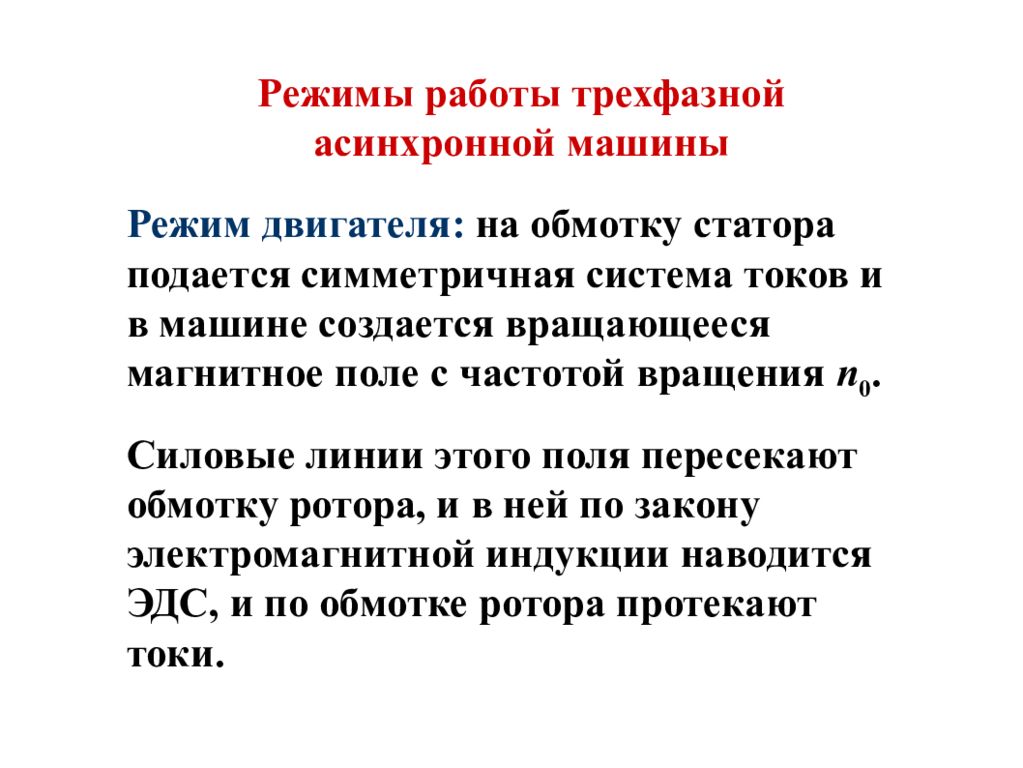 Режимы работы трехфазной асинхронной машины

Режим двигателя: на обмотку статора подается симметричная система токов и в машине создается вращающееся магнитное поле с частотой вращения $n_0$.

Силовые линии этого поля пересекают обмотку ротора, и в ней по закону электромагнитной индукции наводится ЭДС, и по обмотке ротора протекают токи.